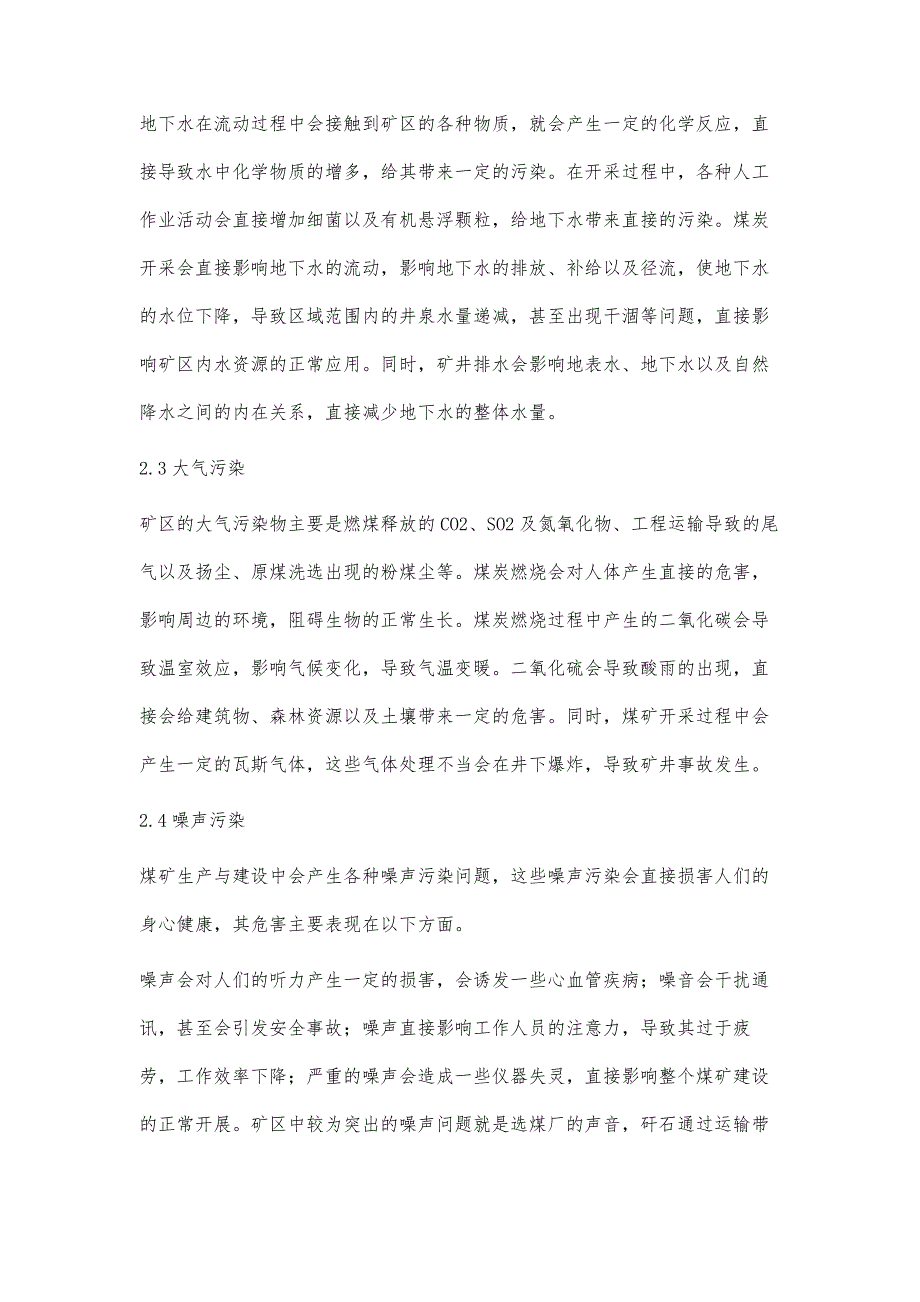 地下水在流动过程中会接触到矿区的各种物质，就会产生一定的化学反应，直接导致水中化学物质的增多，给其带来一定的污染。在开采过程中，各种人工作业活动会直接增加细菌以及有机悬浮颗粒，给地下水带来直接的污染。煤炭开采会直接影响地下水的流动，影响地下水的排放、补给以及径流，使地下水的水位下降，导致区域范围内的井泉水量递减，甚至出现干涸等问题，直接影响矿区内水资源的正常应用。同时，矿井排水会影响地表水、地下水以及自然降水之间的内在关系，直接减少地下水的整体水量。

2.3 大气污染

矿区的大气污染物主要是燃煤释放的 CO2、SO2 及氮氧化物、工程运输导致的尾气以及扬尘、原煤洗选出现的粉煤尘等。煤炭燃烧会对人体产生直接的危害，影响周边的环境，阻碍生物的正常生长。煤炭燃烧过程中产生的二氧化碳会导致温室效应，影响气候变化，导致气温变暖。二氧化硫会导致酸雨的出现，直接会给建筑物、森林资源以及土壤带来一定的危害。同时，煤矿开采过程中会产生一定的瓦斯气体，这些气体处理不当会在井下爆炸，导致矿井事故发生。

2.4 噪声污染

煤矿生产与建设中会产生各种噪声污染问题，这些噪声污染会直接损害人们的身心健康，其危害主要表现在以下方面。

噪声会对人们的听力产生一定的损害，会诱发一些心血管疾病；噪音会干扰通讯，甚至会引发安全事故；噪声直接影响工作人员的注意力，导致其过于疲劳，工作效率下降；严重的噪声会造成一些仪器失灵，直接影响整个煤矿建设的正常开展。矿区中较为突出的噪声问题就是选煤厂的声音，矸石通过运输带